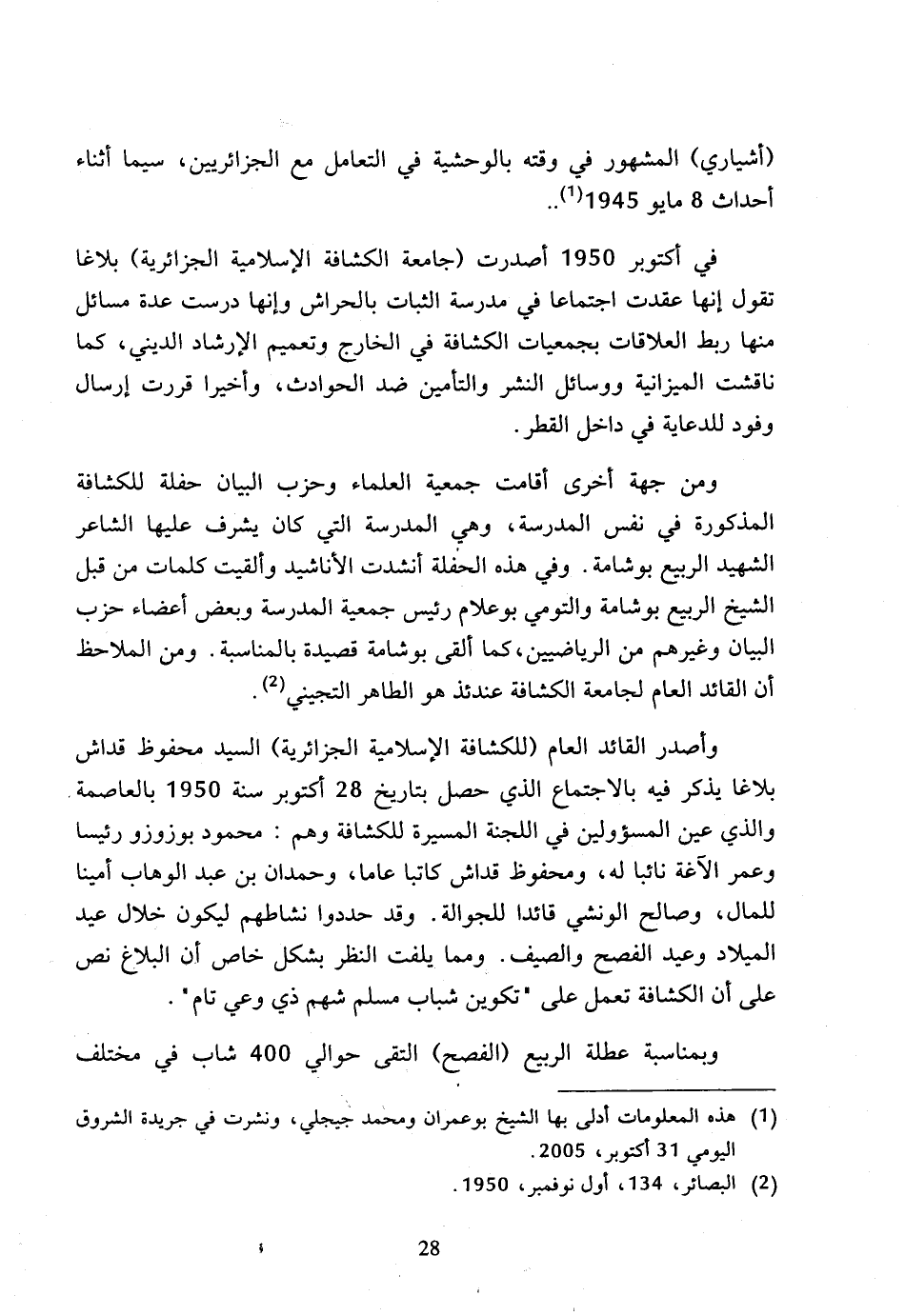 (أشياري) المشهور في وقته بالوحشية في التعامل مع الجزائريين، سيما أثناء أحداث 8 مايو 1945$^{(1)}$..

في أكتوبر 1950 أصدرت (جامعة الكشافة الإسلامية الجزائرية) بلاغا تقول إنها عقدت اجتماعا في مدرسة الثبات بالحراش وإنها درست عدة مسائل منها ربط العلاقات بجمعيات الكشافة في الخارج وتعميم الإرشاد الديني، كما ناقشت الميزانية ووسائل النشر والتأمين ضد الحوادث، وأخيرا قررت إرسال وفود للدعاية في داخل القطر.

ومن جهة أخرى أقامت جمعية العلماء وحزب البيان حفلة للكشافة المذكورة في نفس المدرسة، وهي المدرسة التي كان يشرف عليها الشاعر الشهيد الربيع بوشامة. وفي هذه الحفلة أنشدت الأناشيد وألقيت كلمات من قبل الشيخ الربيع بوشامة والتومي بوعلام رئيس جمعية المدرسة وبعض أعضاء حزب البيان وغيرهم من الرياضيين، كما ألقى بوشامة قصيدة بالمناسبة. ومن الملاحظ أن القائد العام لجامعة الكشافة عندئذ هو الطاهر التجيني$^{(2)}$.

وأصدر القائد العام (للكشافة الإسلامية الجزائرية) السيد محفوظ قداش بلاغا يذكر فيه بالاجتماع الذي حصل بتاريخ 28 أكتوبر سنة 1950 بالعاصمة والذي عين المسؤولين في اللجنة المسيرة للكشافة وهم : محمود بوزوزو رئيسا وعمر الآغة نائبا له، ومحفوظ قداش كاتبا عاما، وحمدان بن عبد الوهاب أمينا للمال، وصالح الونشي قائدا للجوالة. وقد حددوا نشاطهم ليكون خلال عيد الميلاد وعيد الفصح والصيف. ومما يلفت النظر بشكل خاص أن البلاغ نص على أن الكشافة تعمل على "تكوين شباب مسلم شهم ذي وعي تام".

وبمناسبة عطلة الربيع (الفصح) التقى حوالي 400 شاب في مختلف

(1) هذه المعلومات أدلى بها الشيخ بوعمران ومحمد جيجلي، ونشرت في جريدة الشروق اليومي 31 أكتوبر، 2005.
(2) البصائر، 134، أول نوفمبر، 1950.

28